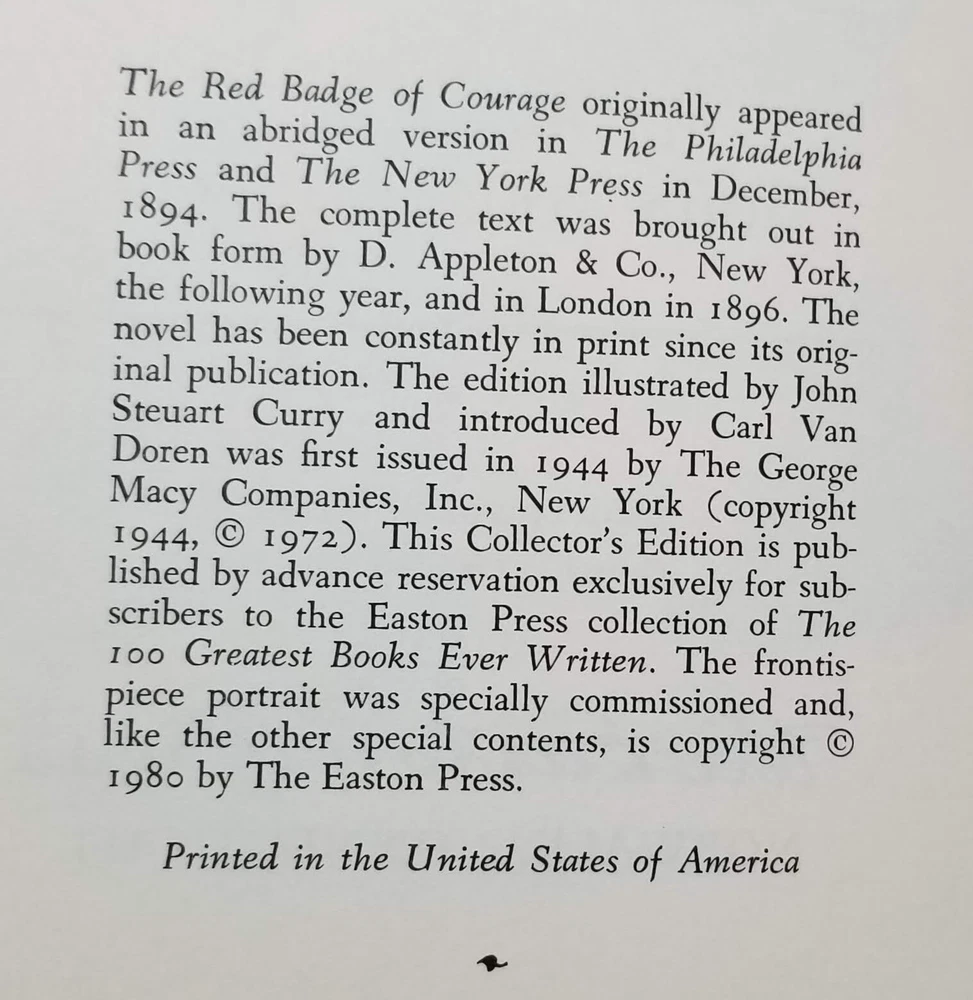 The Red Badge of Courage originally appeared in an abridged version in The Philadelphia Press and The New York Press in December, 1894. The complete text was brought out in book form by D. Appleton & Co., New York, the following year, and in London in 1896. The novel has been constantly in print since its original publication. The edition illustrated by John Steuart Curry and introduced by Carl Van Doren was first issued in 1944 by The George Macy Companies, Inc., New York (copyright 1944, © 1972). This Collector's Edition is published by advance reservation exclusively for subscribers to the Easton Press collection of The 100 Greatest Books Ever Written. The frontispiece portrait was specially commissioned and, like the other special contents, is copyright © 1980 by The Easton Press.

Printed in the United States of America